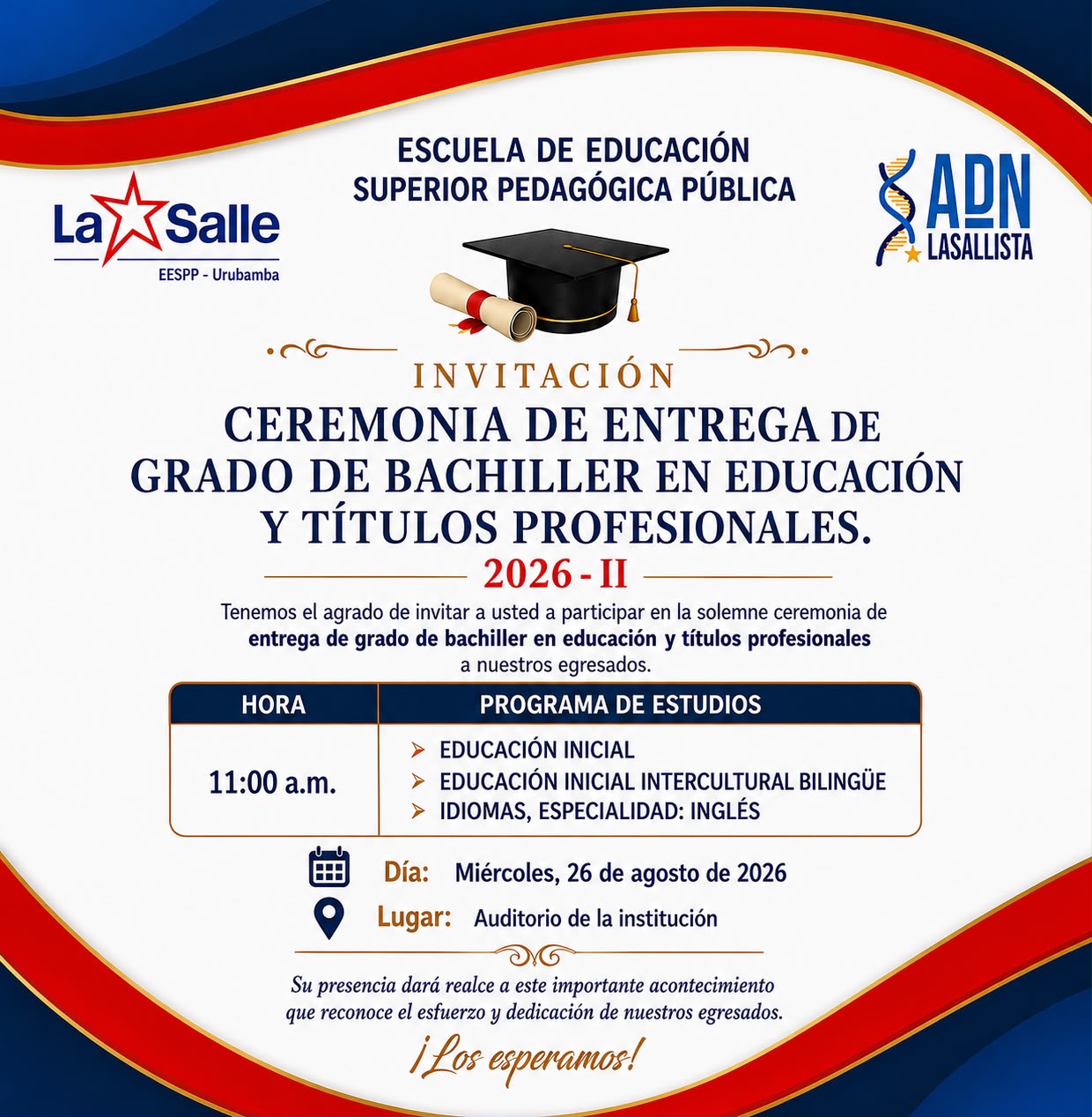 La Salle
EESPP - Urubamba

ESCUELA DE EDUCACIÓN
SUPERIOR PEDAGÓGICA PÚBLICA

ADN
LASALLISTA

INVITACIÓN

CEREMONIA DE ENTREGA DE GRADO DE BACHILLER EN EDUCACIÓN Y TÍTULOS PROFESIONALES.

2026 - II

Tenemos el agrado de invitar a usted a participar en la solemne ceremonia de entrega de grado de bachiller en educación y títulos profesionales a nuestros egresados.

| HORA | PROGRAMA DE ESTUDIOS |
|---|---|
| 11:00 a.m. | ➤ EDUCACIÓN INICIAL ➤ EDUCACIÓN INICIAL INTERCULTURAL BILINGÜE ➤ IDIOMAS, ESPECIALIDAD: INGLÉS |

Día: Miércoles, 26 de agosto de 2026

Lugar: Auditorio de la institución

Su presencia dará realce a este importante acontecimiento que reconoce el esfuerzo y dedicación de nuestros egresados.

¡Los esperamos!